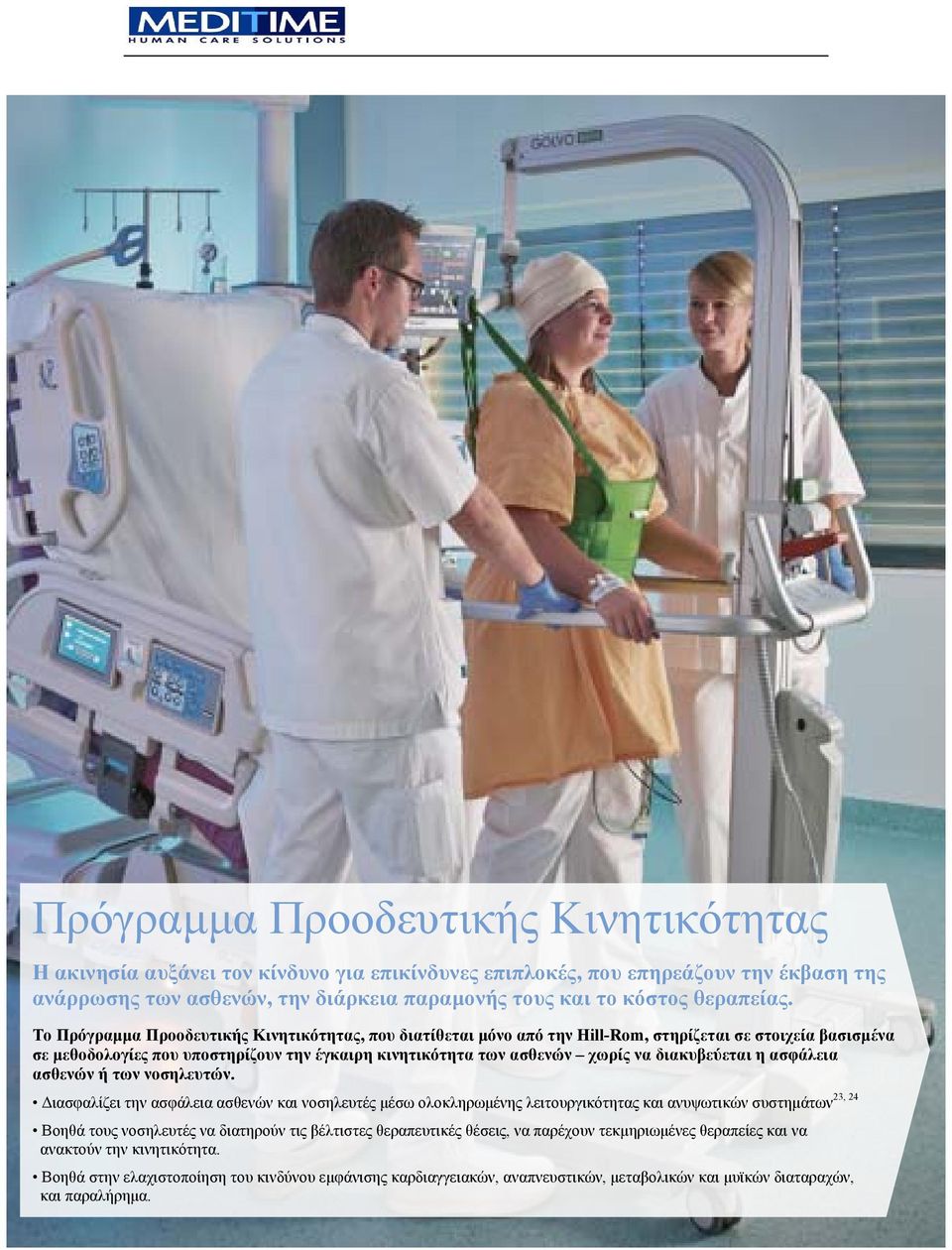 MEDITIME
HUMAN CARE SOLUTIONS

Golvo

Πρόγραμμα Προοδευτικής Κινητικότητας

Η ακινησία αυξάνει τον κίνδυνο για επικίνδυνες επιπλοκές, που επηρεάζουν την έκβαση της ανάρρωσης των ασθενών, την διάρκεια παραμονής τους και το κόστος θεραπείας.

Το Πρόγραμμα Προοδευτικής Κινητικότητας, που διατίθεται μόνο από την Hill-Rom, στηρίζεται σε στοιχεία βασισμένα σε μεθοδολογίες που υποστηρίζουν την έγκαιρη κινητικότητα των ασθενών – χωρίς να διακυβεύεται η ασφάλεια ασθενών ή των νοσηλευτών.

• Διασφαλίζει την ασφάλεια ασθενών και νοσηλευτές μέσω ολοκληρωμένης λειτουργικότητας και ανυψωτικών συστημάτων$^{23, 24}$

• Βοηθά τους νοσηλευτές να διατηρούν τις βέλτιστες θεραπευτικές θέσεις, να παρέχουν τεκμηριωμένες θεραπείες και να ανακτούν την κινητικότητα.

• Βοηθά στην ελαχιστοποίηση του κινδύνου εμφάνισης καρδιαγγειακών, αναπνευστικών, μεταβολικών και μυϊκών διαταραχών, και παραλήρημα.